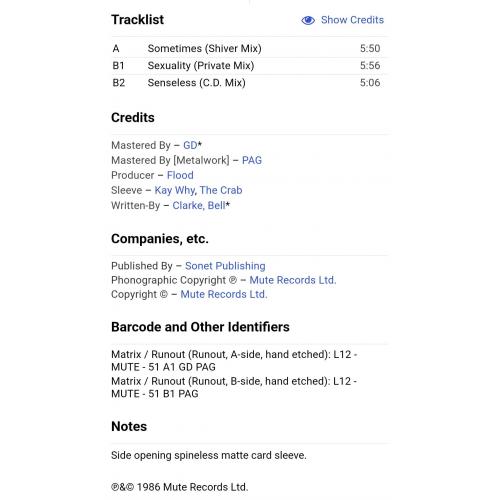 Tracklist

Show Credits

| A | Sometimes (Shiver Mix) | 5:50 |
|---|---|---|
| B1 | Sexuality (Private Mix) | 5:56 |
| B2 | Senseless (C.D. Mix) | 5:06 |

Credits

Mastered By – GD*
Mastered By [Metalwork] – PAG
Producer – Flood
Sleeve – Kay Why, The Crab
Written-By – Clarke, Bell*

Companies, etc.

Published By – Sonet Publishing
Phonographic Copyright ℗ – Mute Records Ltd.
Copyright © – Mute Records Ltd.

Barcode and Other Identifiers

Matrix / Runout (Runout, A-side, hand etched): L12 - MUTE - 51 A1 GD PAG
Matrix / Runout (Runout, B-side, hand etched): L12 - MUTE - 51 B1 PAG

Notes

Side opening spineless matte card sleeve.

℗&© 1986 Mute Records Ltd.